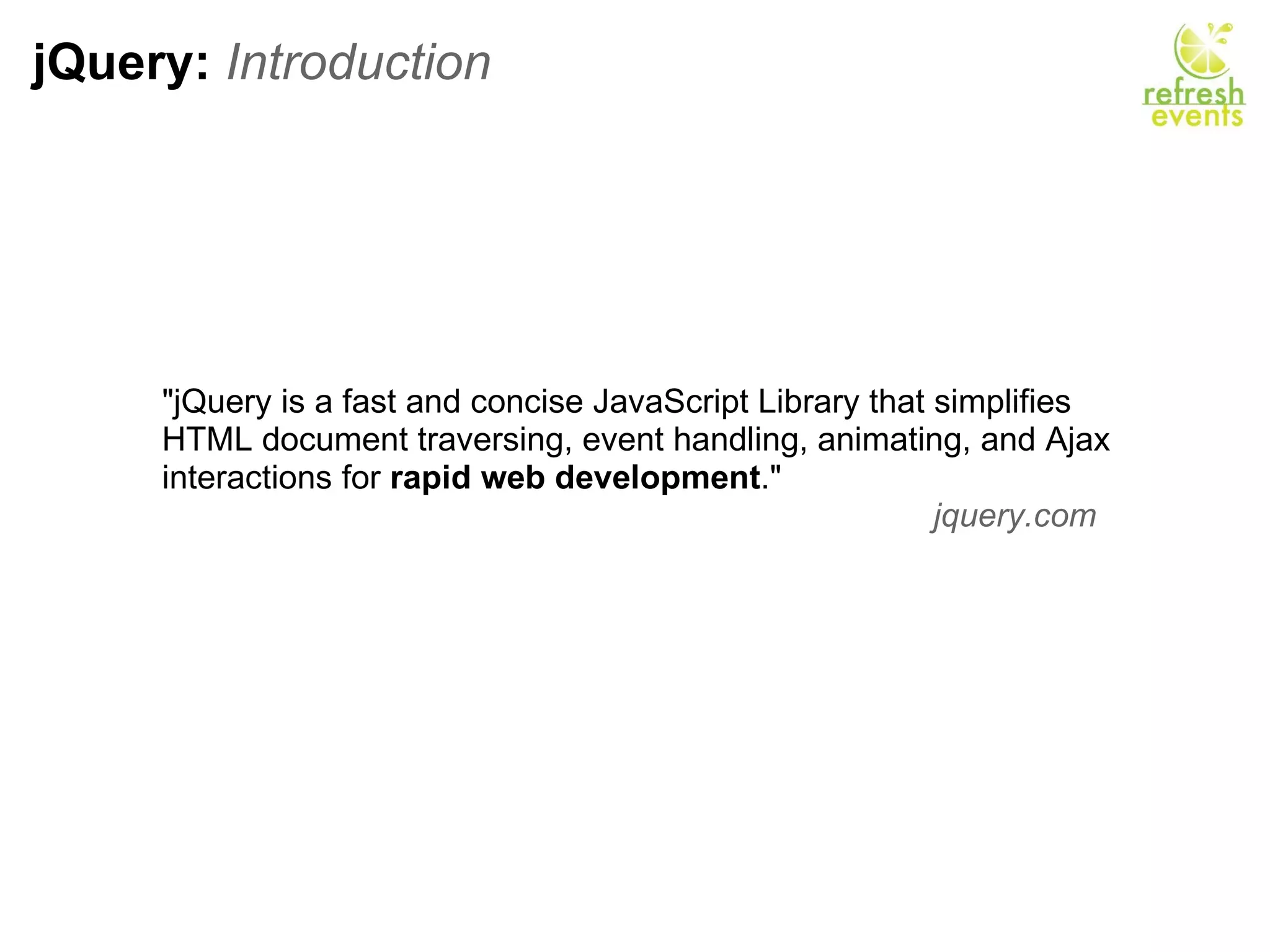 jQuery: Introduction

refresh events

"jQuery is a fast and concise JavaScript Library that simplifies HTML document traversing, event handling, animating, and Ajax interactions for rapid web development."

jquery.com